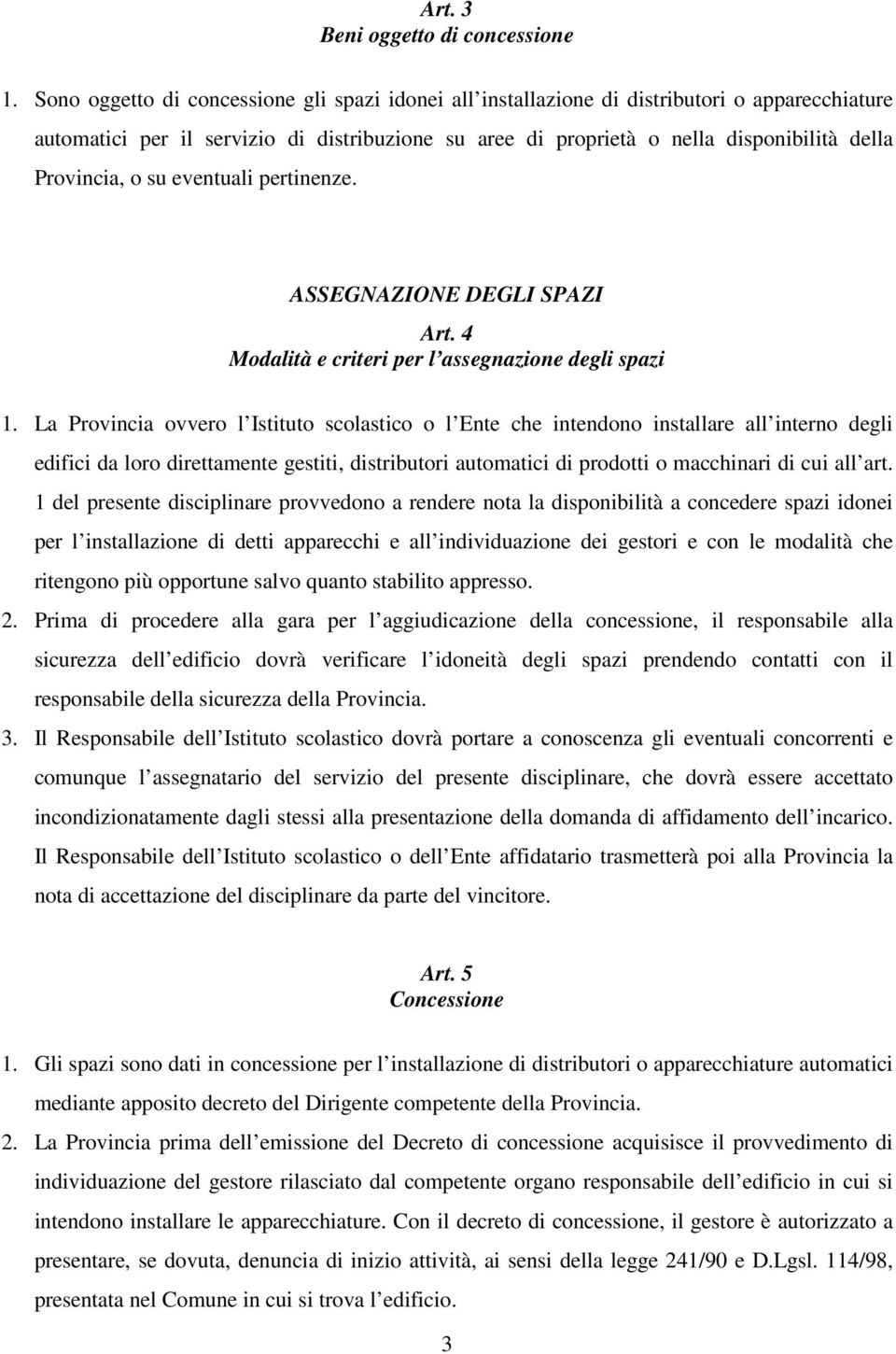 Art. 3
Beni oggetto di concessione

1. Sono oggetto di concessione gli spazi idonei all installazione di distributori o apparecchiature automatici per il servizio di distribuzione su aree di proprietà o nella disponibilità della Provincia, o su eventuali pertinenze.

ASSEGNAZIONE DEGLI SPAZI
Art. 4
Modalità e criteri per l assegnazione degli spazi

1. La Provincia ovvero l Istituto scolastico o l Ente che intendono installare all interno degli edifici da loro direttamente gestiti, distributori automatici di prodotti o macchinari di cui all art. 1 del presente disciplinare provvedono a rendere nota la disponibilità a concedere spazi idonei per l installazione di detti apparecchi e all individuazione dei gestori e con le modalità che ritengono più opportune salvo quanto stabilito appresso.
2. Prima di procedere alla gara per l aggiudicazione della concessione, il responsabile alla sicurezza dell edificio dovrà verificare l idoneità degli spazi prendendo contatti con il responsabile della sicurezza della Provincia.
3. Il Responsabile dell Istituto scolastico dovrà portare a conoscenza gli eventuali concorrenti e comunque l assegnatario del servizio del presente disciplinare, che dovrà essere accettato incondizionatamente dagli stessi alla presentazione della domanda di affidamento dell incarico. Il Responsabile dell Istituto scolastico o dell Ente affidatario trasmetterà poi alla Provincia la nota di accettazione del disciplinare da parte del vincitore.

Art. 5
Concessione

1. Gli spazi sono dati in concessione per l installazione di distributori o apparecchiature automatici mediante apposito decreto del Dirigente competente della Provincia.
2. La Provincia prima dell emissione del Decreto di concessione acquisisce il provvedimento di individuazione del gestore rilasciato dal competente organo responsabile dell edificio in cui si intendono installare le apparecchiature. Con il decreto di concessione, il gestore è autorizzato a presentare, se dovuta, denuncia di inizio attività, ai sensi della legge 241/90 e D.Lgsl. 114/98, presentata nel Comune in cui si trova l edificio.

3